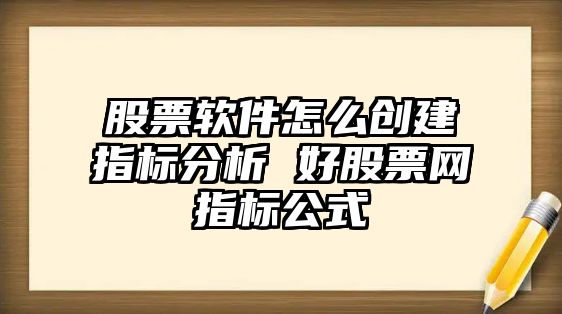 股票软件怎么创建指标分析 好股票网指标公式